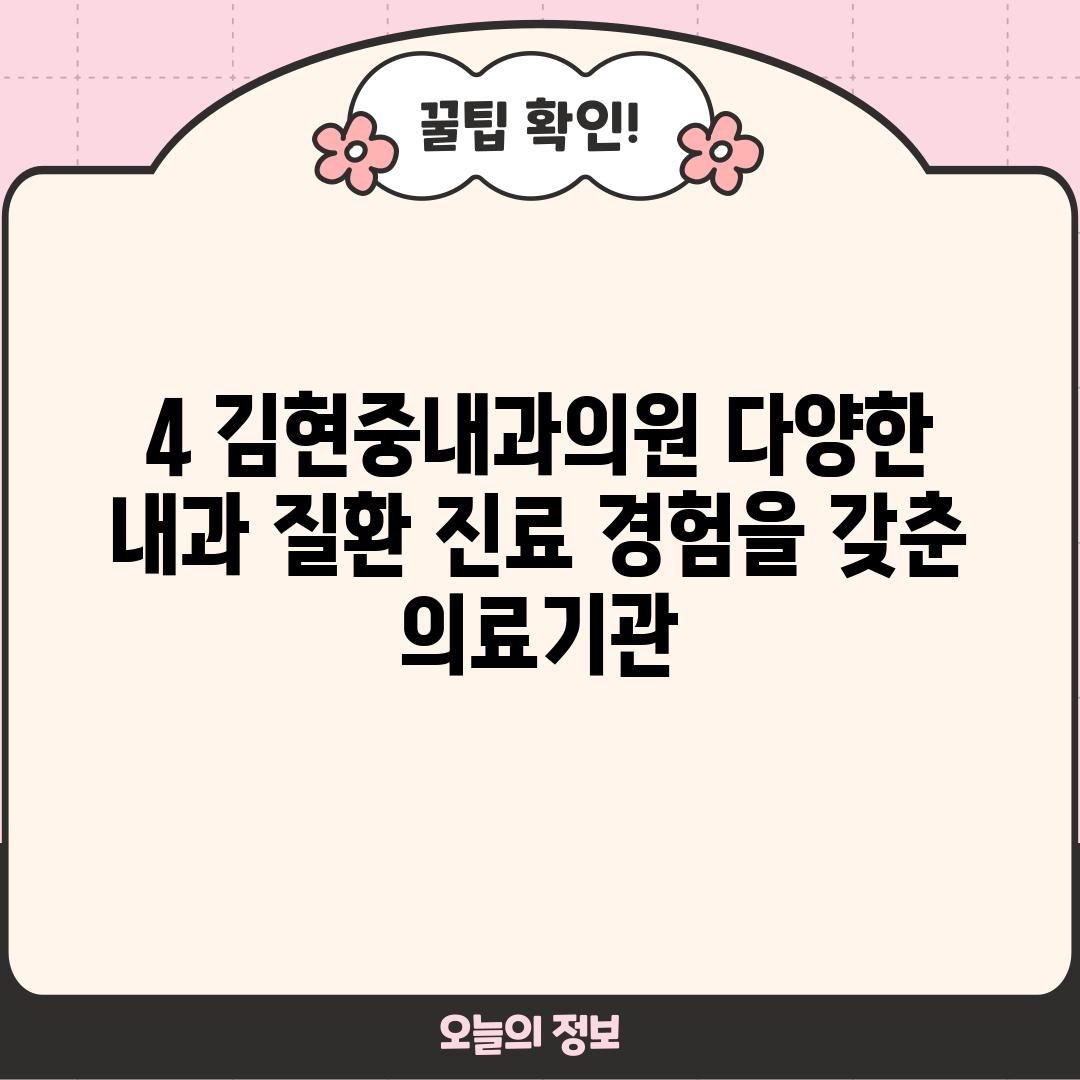 꿀팁 확인!

4 김현중내과의원 다양한 내과 질환 진료 경험을 갖춘 의료기관

오늘의 정보